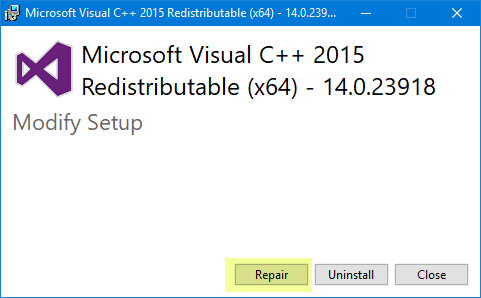 Microsoft Visual C++ 2015 Redistributable (x64) - 14.0.239...

Microsoft Visual C++ 2015 Redistributable (x64) - 14.0.23918

Modify Setup

Repair
Uninstall
Close